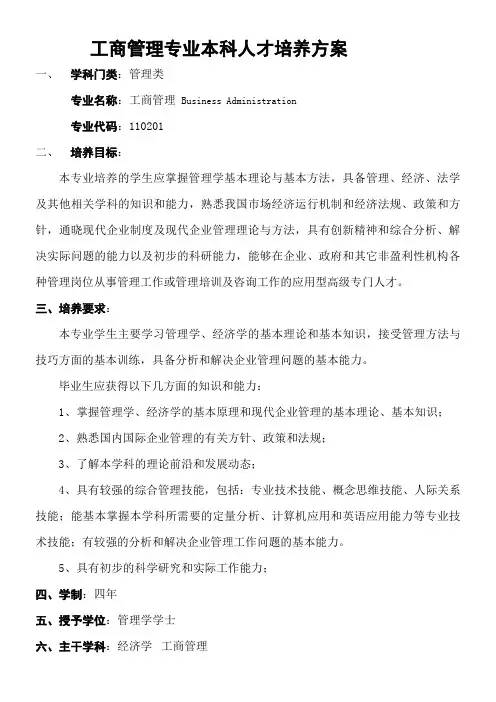 工商管理专业本科人才培养方案

一、 学科门类：管理类

专业名称：工商管理 Business Administration

专业代码：110201

二、 培养目标：

本专业培养的学生应掌握管理学基本理论与基本方法，具备管理、经济、法学及其他相关学科的知识和能力，熟悉我国市场经济运行机制和经济法规、政策和方针，通晓现代企业制度及现代企业管理理论与方法，具有创新精神和综合分析、解决实际问题的能力以及初步的科研能力，能够在企业、政府和其它非盈利性机构各种管理岗位从事管理工作或管理培训及咨询工作的应用型高级专门人才。

三、培养要求：

本专业学生主要学习管理学、经济学的基本理论和基本知识，接受管理方法与技巧方面的基本训练，具备分析和解决企业管理问题的基本能力。

毕业生应获得以下几方面的知识和能力：

1、掌握管理学、经济学的基本原理和现代企业管理的基本理论、基本知识；

2、熟悉国内国际企业管理的有关方针、政策和法规；

3、了解本学科的理论前沿和发展动态；

4、具有较强的综合管理技能，包括：专业技术技能、概念思维技能、人际关系技能；能基本掌握本学科所需要的定量分析、计算机应用和英语应用能力等专业技术技能；有较强的分析和解决企业管理工作问题的基本能力。

5、具有初步的科学研究和实际工作能力；

四、学制：四年

五、授予学位：管理学学士

六、主干学科：经济学 工商管理